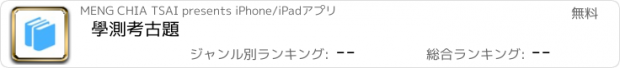 MENG CHIA TSAI presents iPhone/iPadアプリ
無料
學測考古題
ジャンル別ランキング: --
総合ランキング: --